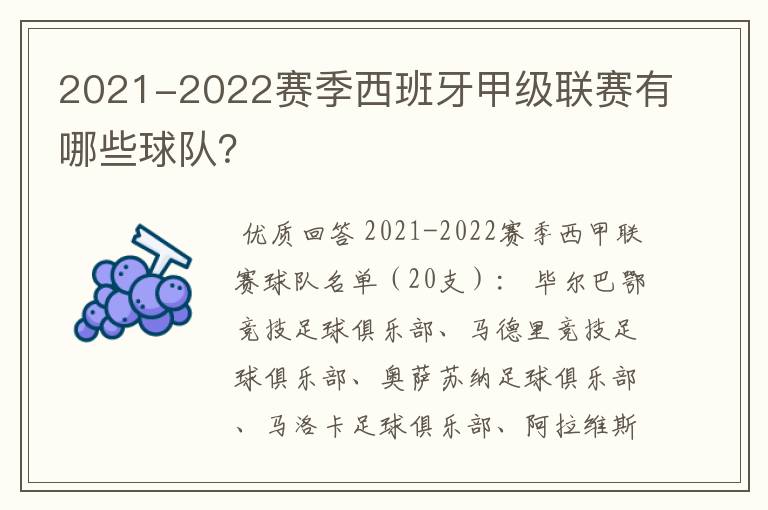 2021-2022赛季西班牙甲级联赛有哪些球队?

优质回答 2021-2022赛季西甲联赛球队名单（20支）： 毕尔巴鄂竞技足球俱乐部、马德里竞技足球俱乐部、奥萨苏纳足球俱乐部、马洛卡足球俱乐部、阿拉维斯